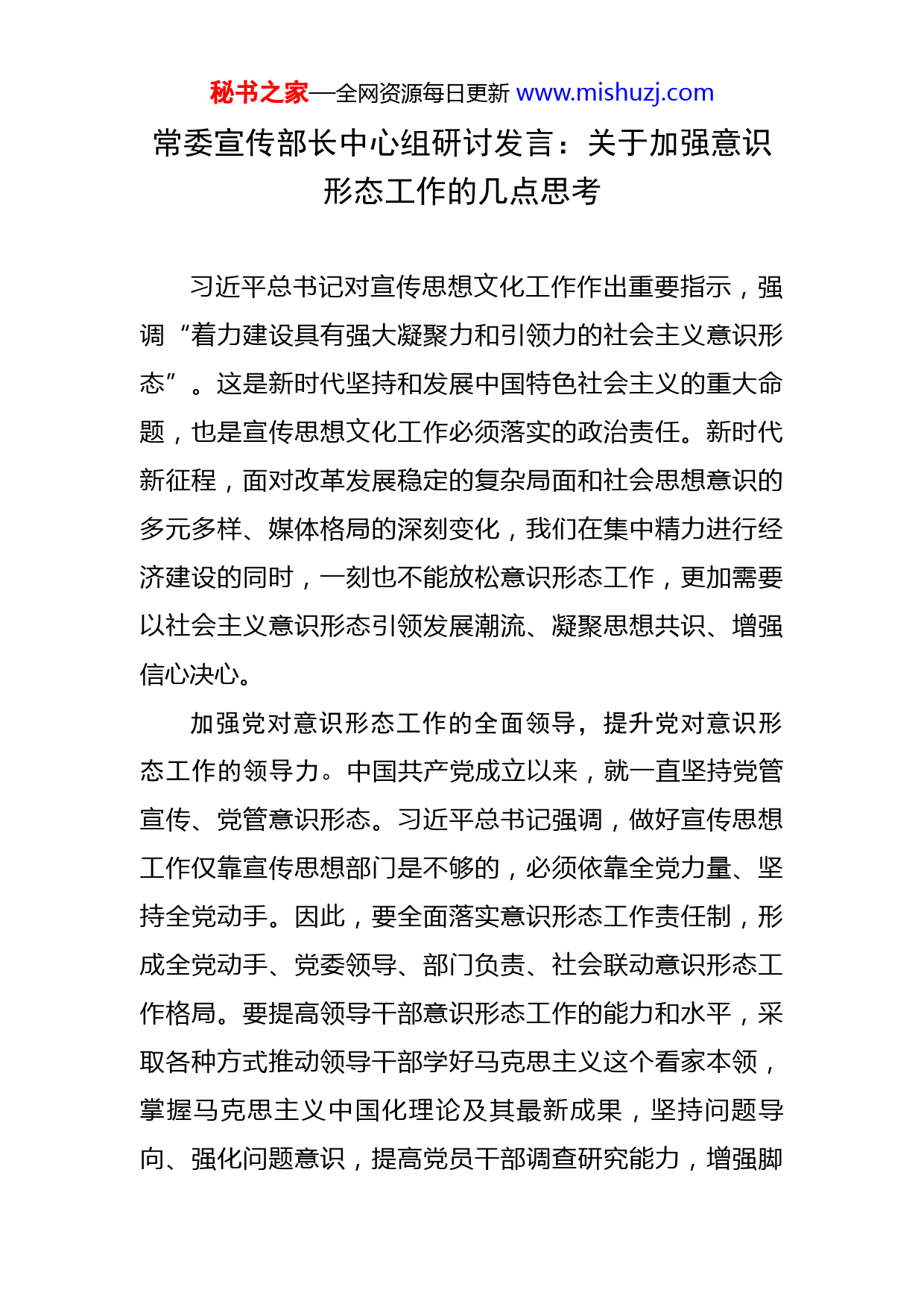 秘书之家—全网资源每日更新 www.mishuzj.com

常委宣传部长中心组研讨发言：关于加强意识形态工作的几点思考

习近平总书记对宣传思想文化工作作出重要指示，强调“着力建设具有强大凝聚力和引领力的社会主义意识形态”。这是新时代坚持和发展中国特色社会主义的重大命题，也是宣传思想文化工作必须落实的政治责任。新时代新征程，面对改革发展稳定的复杂局面和社会思想意识的多元多样、媒体格局的深刻变化，我们在集中精力进行经济建设的同时，一刻也不能放松意识形态工作，更加需要以社会主义意识形态引领发展潮流、凝聚思想共识、增强信心决心。

加强党对意识形态工作的全面领导，提升党对意识形态工作的领导力。中国共产党成立以来，就一直坚持党管宣传、党管意识形态。习近平总书记强调，做好宣传思想工作仅靠宣传思想部门是不够的，必须依靠全党力量、坚持全党动手。因此，要全面落实意识形态工作责任制，形成全党动手、党委领导、部门负责、社会联动意识形态工作格局。要提高领导干部意识形态工作的能力和水平，采取各种方式推动领导干部学好马克思主义这个看家本领，掌握马克思主义中国化理论及其最新成果，坚持问题导向、强化问题意识，提高党员干部调查研究能力，增强脚